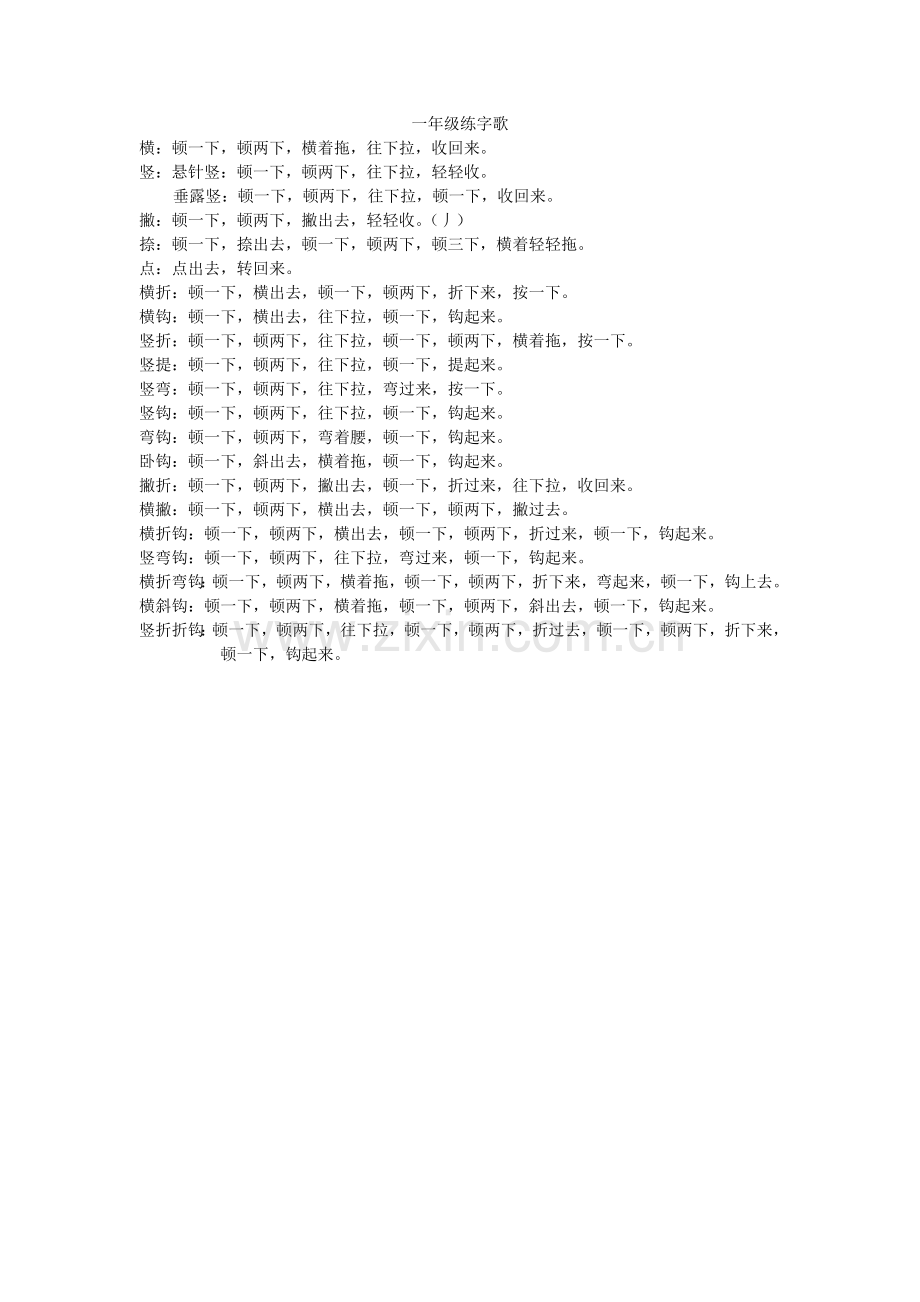 一年级练字歌

横：顿一下，顿两下，横着拖，往下拉，收回来。
竖：悬针竖：顿一下，顿两下，往下拉，轻轻收。
垂露竖：顿一下，顿两下，往下拉，顿一下，收回来。
撇：顿一下，顿两下，撇出去，轻轻收。（丿）
捺：顿一下，捺出去，顿一下，顿两下，顿三下，横着轻轻拖。
点：点出去，转回来。
横折：顿一下，横出去，顿一下，顿两下，折下来，按一下。
横钩：顿一下，横出去，往下拉，顿一下，钩起来。
竖折：顿一下，顿两下，往下拉，顿一下，顿两下，横着拖，按一下。
竖提：顿一下，顿两下，往下拉，顿一下，提起来。
竖弯：顿一下，顿两下，往下拉，弯过来，按一下。
竖钩：顿一下，顿两下，往下拉，顿一下，钩起来。
弯钩：顿一下，顿两下，弯着腰，顿一下，钩起来。
卧钩：顿一下，斜出去，横着拖，顿一下，钩起来。
撇折：顿一下，顿两下，撇出去，顿一下，折过来，往下拉，收回来。
横撇：顿一下，顿两下，横出去，顿一下，顿两下，撇过去。
横折钩：顿一下，顿两下，横出去，顿一下，顿两下，折过来，顿一下，钩起来。
竖弯钩：顿一下，顿两下，往下拉，弯过来，顿一下，钩起来。
横折弯钩：顿一下，顿两下，横着拖，顿一下，顿两下，折下来，弯起来，顿一下，钩上去。
横斜钩：顿一下，顿两下，横着拖，顿一下，顿两下，斜出去，顿一下，钩起来。
竖折折钩：顿一下，顿两下，往下拉，顿一下，顿两下，折过去，顿一下，顿两下，折下来，顿一下，钩起来。
www.zixin.com.cn